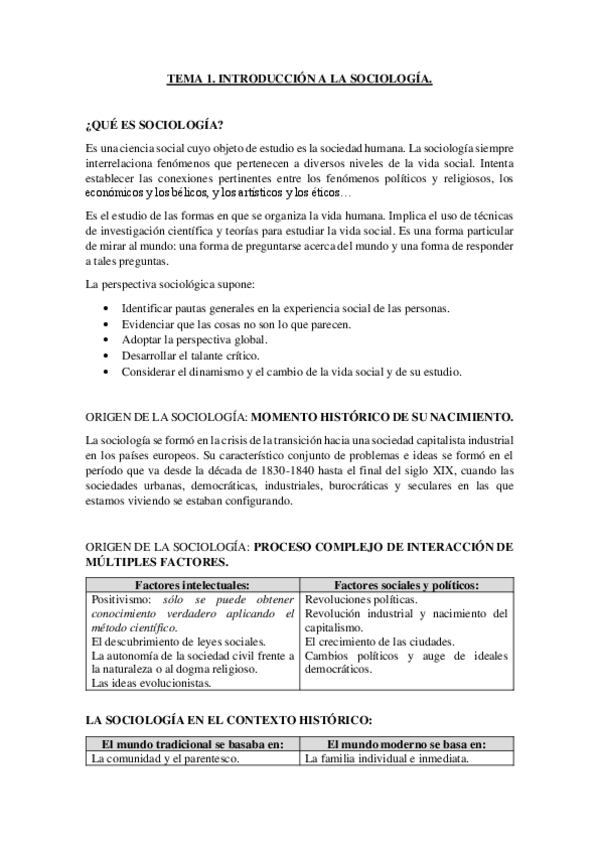 TEMA 1. INTRODUCCIÓN A LA SOCIOLOGÍA.

¿QUÉ ES SOCIOLOGÍA?

Es una ciencia social cuyo objeto de estudio es la sociedad humana. La sociología siempre interrelaciona fenómenos que pertenecen a diversos niveles de la vida social. Intenta establecer las conexiones pertinentes entre los fenómenos políticos y religiosos, los económicos y los bélicos, y los artísticos y los éticos…

Es el estudio de las formas en que se organiza la vida humana. Implica el uso de técnicas de investigación científica y teorías para estudiar la vida social. Es una forma particular de mirar al mundo: una forma de preguntarse acerca del mundo y una forma de responder a tales preguntas.

La perspectiva sociológica supone:

• Identificar pautas generales en la experiencia social de las personas.
• Evidenciar que las cosas no son lo que parecen.
• Adoptar la perspectiva global.
• Desarrollar el talante crítico.
• Considerar el dinamismo y el cambio de la vida social y de su estudio.

ORIGEN DE LA SOCIOLOGÍA: MOMENTO HISTÓRICO DE SU NACIMIENTO.

La sociología se formó en la crisis de la transición hacia una sociedad capitalista industrial en los países europeos. Su característico conjunto de problemas e ideas se formó en el período que va desde la década de 1830-1840 hasta el final del siglo XIX, cuando las sociedades urbanas, democráticas, industriales, burocráticas y seculares en las que estamos viviendo se estaban configurando.

ORIGEN DE LA SOCIOLOGÍA: PROCESO COMPLEJO DE INTERACCIÓN DE MÚLTIPLES FACTORES.

| Factores intelectuales: | Factores sociales y políticos: |
|---|---|
| Positivismo: sólo se puede obtener conocimiento verdadero aplicando el método científico. El descubrimiento de leyes sociales. La autonomía de la sociedad civil frente a la naturaleza o al dogma religioso. Las ideas evolucionistas. | Revoluciones políticas. Revolución industrial y nacimiento del capitalismo. El crecimiento de las ciudades. Cambios políticos y auge de ideales democráticos. |

LA SOCIOLOGÍA EN EL CONTEXTO HISTÓRICO:

| El mundo tradicional se basaba en: | El mundo moderno se basa en: |
|---|---|
| La comunidad y el parentesco. | La familia individual e inmediata. |